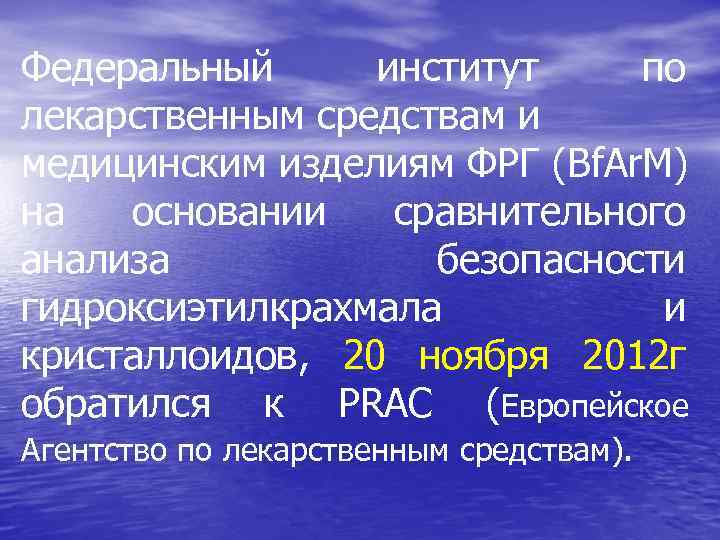 Федеральный институт по лекарственным средствам и медицинским изделиям ФРГ (BfArM) на основании сравнительного анализа безопасности гидроксиэтилкрахмала и кристаллоидов, 20 ноября 2012г обратился к PRAC (Европейское Агентство по лекарственным средствам).